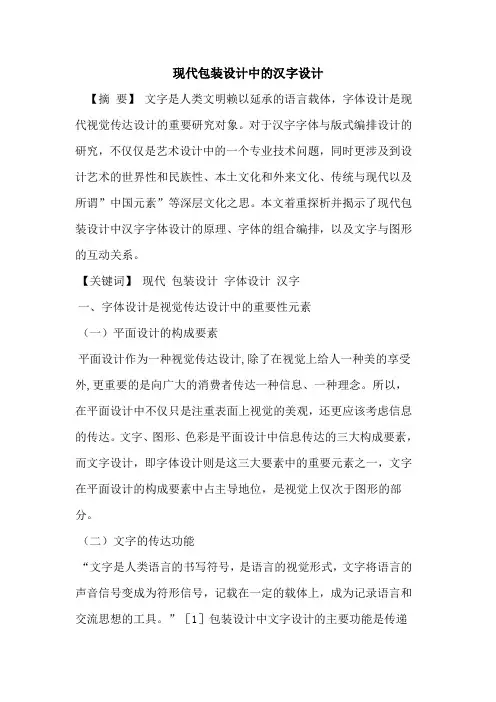 现代包装设计中的汉字设计

【摘 要】 文字是人类文明赖以延承的语言载体，字体设计是现代视觉传达设计的重要研究对象。对于汉字字体与版式编排设计的研究，不仅仅是艺术设计中的一个专业技术问题，同时更涉及到设计艺术的世界性和民族性、本土文化和外来文化、传统与现代以及所谓”中国元素”等深层文化之思。本文着重探析并揭示了现代包装设计中汉字字体设计的原理、字体的组合编排，以及文字与图形的互动关系。

【关键词】 现代 包装设计 字体设计 汉字

一、字体设计是视觉传达设计中的重要性元素

（一）平面设计的构成要素

平面设计作为一种视觉传达设计,除了在视觉上给人一种美的享受外,更重要的是向广大的消费者传达一种信息、一种理念。所以，在平面设计中不仅只是注重表面上视觉的美观，还更应该考虑信息的传达。文字、图形、色彩是平面设计中信息传达的三大构成要素，而文字设计，即字体设计则是这三大要素中的重要元素之一，文字在平面设计的构成要素中占主导地位，是视觉上仅次于图形的部分。

（二）文字的传达功能

“文字是人类语言的书写符号，是语言的视觉形式，文字将语言的声音信号变成为符形信号，记载在一定的载体上，成为记录语言和交流思想的工具。”［1］包装设计中文字设计的主要功能是传递